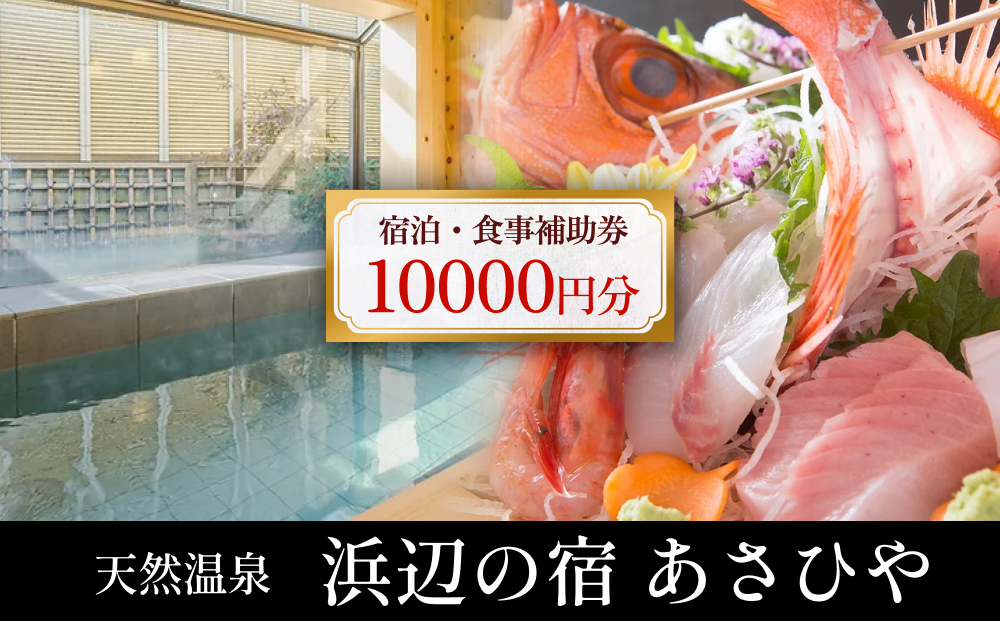 宿泊・食事補助券
10000円分

天然温泉　浜辺の宿 あさひや